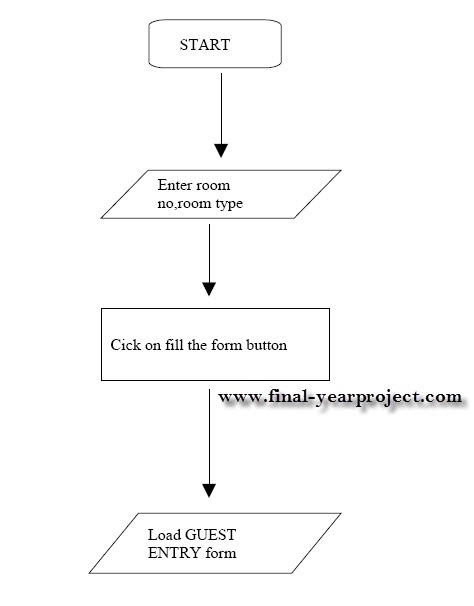 START

Enter room no,room type

Cick on fill the form button

www.final-yearproject.com

Load GUEST ENTRY form